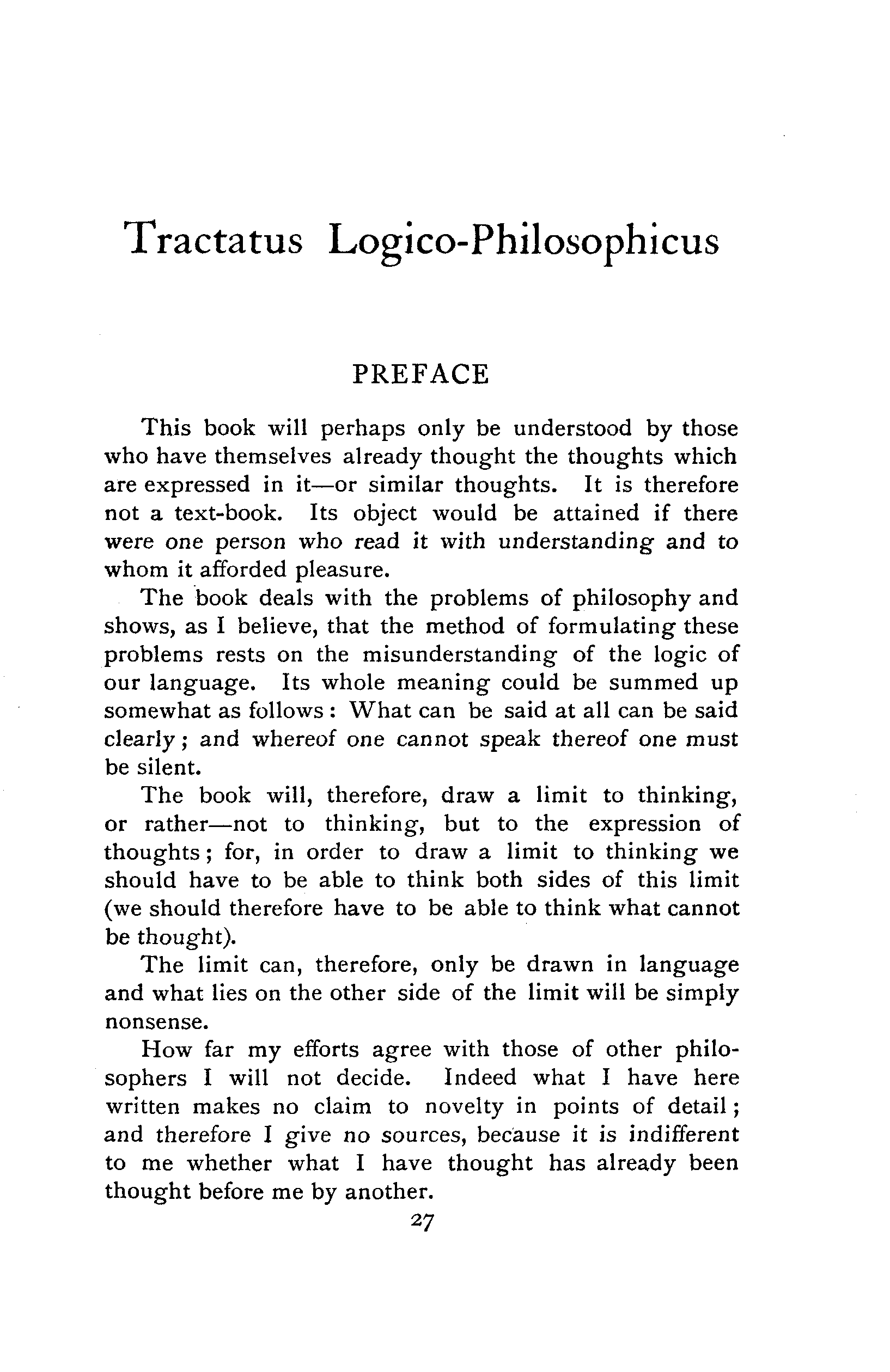 Tractatus Logico-Philosophicus

PREFACE

This book will perhaps only be understood by those who have themselves already thought the thoughts which are expressed in it—or similar thoughts. It is therefore not a text-book. Its object would be attained if there were one person who read it with understanding and to whom it afforded pleasure.

The book deals with the problems of philosophy and shows, as I believe, that the method of formulating these problems rests on the misunderstanding of the logic of our language. Its whole meaning could be summed up somewhat as follows: What can be said at all can be said clearly; and whereof one cannot speak thereof one must be silent.

The book will, therefore, draw a limit to thinking, or rather—not to thinking, but to the expression of thoughts; for, in order to draw a limit to thinking we should have to be able to think both sides of this limit (we should therefore have to be able to think what cannot be thought).

The limit can, therefore, only be drawn in language and what lies on the other side of the limit will be simply nonsense.

How far my efforts agree with those of other philosophers I will not decide. Indeed what I have here written makes no claim to novelty in points of detail; and therefore I give no sources, because it is indifferent to me whether what I have thought has already been thought before me by another.

27